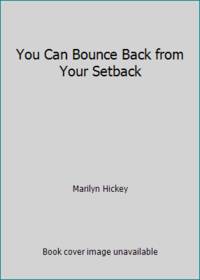 You Can Bounce Back from Your Setback

Marilyn Hickey

Book cover image unavailable